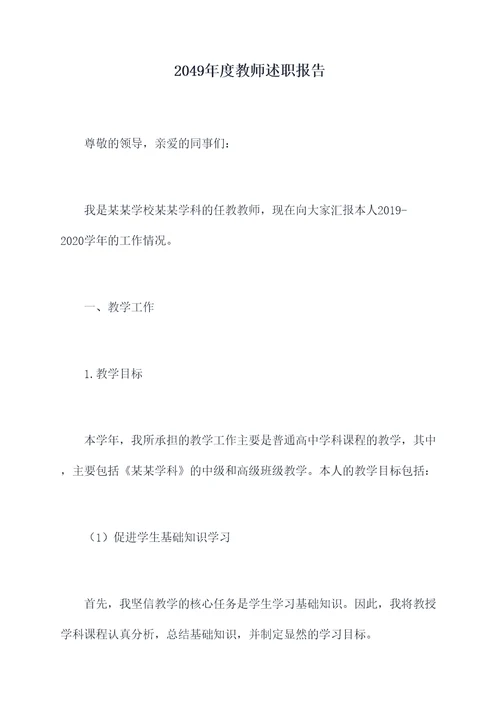 2049年度教师述职报告

尊敬的领导，亲爱的同事们：

我是某某学校某某学科的任教教师，现在向大家汇报本人2019-2020学年的工作情况。

一、教学工作

1.教学目标

本学年，我所承担的教学工作主要是普通高中学科课程的教学，其中，主要包括《某某学科》的中级和高级班级教学。本人的教学目标包括：

（1）促进学生基础知识学习

首先，我坚信教学的核心任务是学生学习基础知识。因此，我将教授学科课程认真分析，总结基础知识，并制定显然的学习目标。